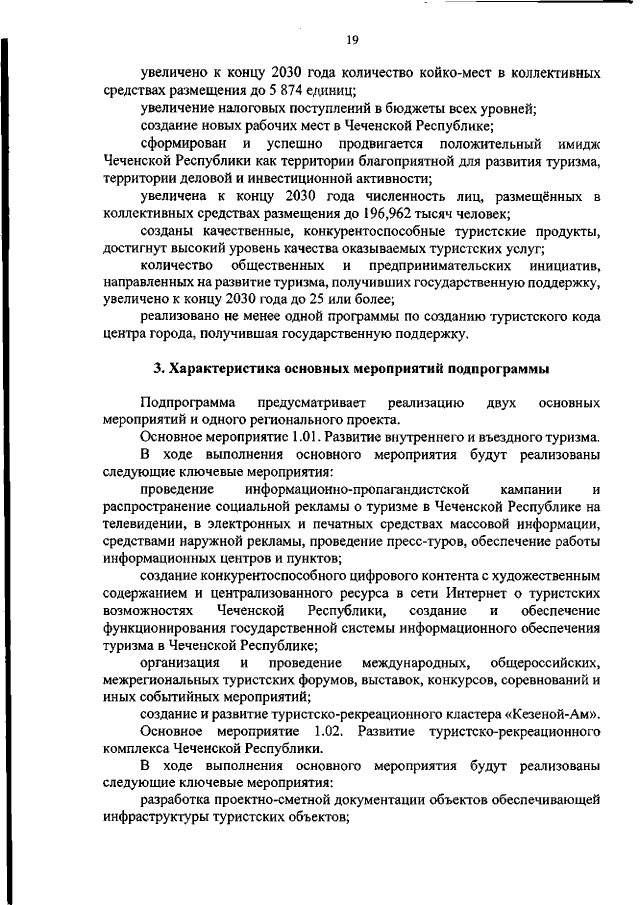 19

увеличено к концу 2030 года количество койко-мест в коллективных средствах размещения до 5 874 единиц;

увеличение налоговых поступлений в бюджеты всех уровней;

создание новых рабочих мест в Чеченской Республике;

сформирован и успешно продвигается положительный имидж Чеченской Республики как территории благоприятной для развития туризма, территории деловой и инвестиционной активности;

увеличена к концу 2030 года численность лиц, размещённых в коллективных средствах размещения до 196,962 тысяч человек;

созданы качественные, конкурентоспособные туристские продукты, достигнут высокий уровень качества оказываемых туристских услуг;

количество общественных и предпринимательских инициатив, направленных на развитие туризма, получивших государственную поддержку, увеличено к концу 2030 года до 25 или более;

реализовано не менее одной программы по созданию туристского кода центра города, получившая государственную поддержку.

3. Характеристика основных мероприятий подпрограммы

Подпрограмма предусматривает реализацию двух основных мероприятий и одного регионального проекта.

Основное мероприятие 1.01. Развитие внутреннего и въездного туризма.

В ходе выполнения основного мероприятия будут реализованы следующие ключевые мероприятия:

проведение информационно-пропагандистской кампании и распространение социальной рекламы о туризме в Чеченской Республике на телевидении, в электронных и печатных средствах массовой информации, средствами наружной рекламы, проведение пресс-туров, обеспечение работы информационных центров и пунктов;

создание конкурентоспособного цифрового контента с художественным содержанием и централизованного ресурса в сети Интернет о туристских возможностях Чеченской Республики, создание и обеспечение функционирования государственной системы информационного обеспечения туризма в Чеченской Республике;

организация и проведение международных, общероссийских, межрегиональных туристских форумов, выставок, конкурсов, соревнований и иных событийных мероприятий;

создание и развитие туристско-рекреационного кластера «Кезеной-Ам».

Основное мероприятие 1.02. Развитие туристско-рекреационного комплекса Чеченской Республики.

В ходе выполнения основного мероприятия будут реализованы следующие ключевые мероприятия:

разработка проектно-сметной документации объектов обеспечивающей инфраструктуры туристских объектов;